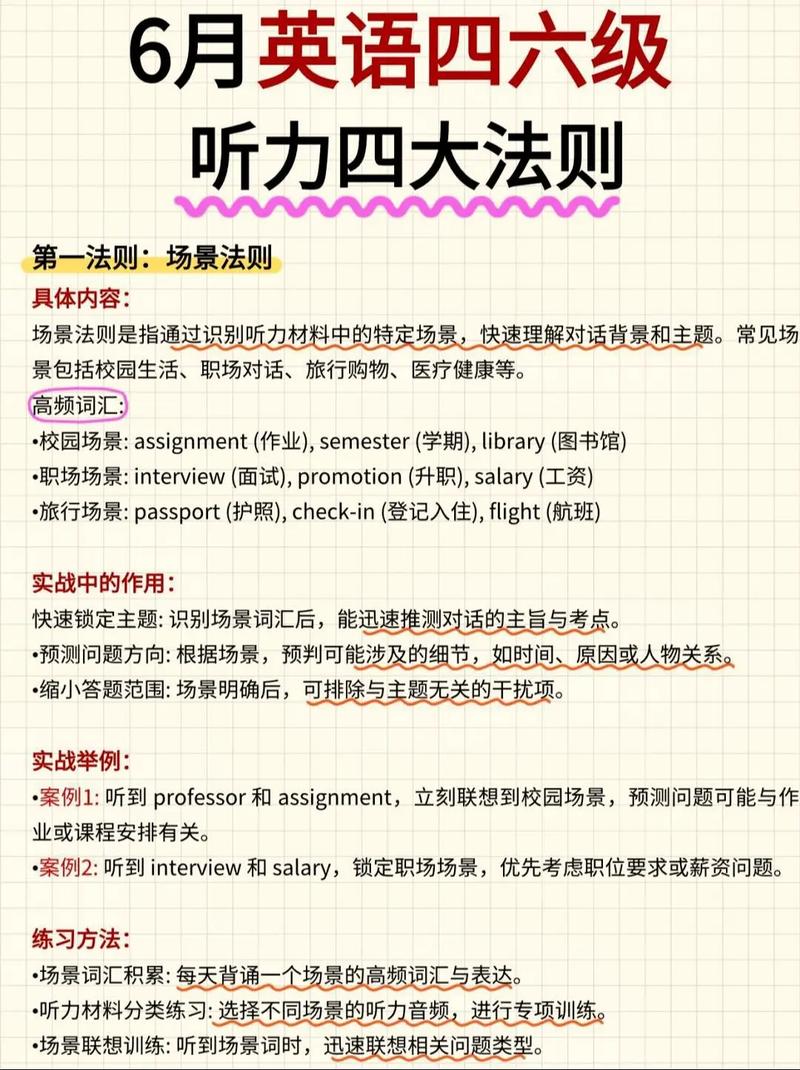 6月英语四六级
听力四大法则

第一法则：场景法则

具体内容：
场景法则是指通过识别听力材料中的特定场景，快速理解对话背景和主题。常见场景包括校园生活、职场对话、旅行购物、医疗健康等。

高频词汇：
•校园场景: assignment (作业), semester (学期), library (图书馆)
•职场场景: interview (面试), promotion (升职), salary (工资)
•旅行场景: passport (护照), check-in (登记入住), flight (航班)

实战中的作用：
快速锁定主题: 识别场景词汇后，能迅速推测对话的主旨与考点。
•预测问题方向: 根据场景，预判可能涉及的细节，如时间、原因或人物关系。
•缩小答题范围: 场景明确后，可排除与主题无关的干扰项。

实战举例：
•案例1: 听到 professor 和 assignment，立刻联想到校园场景，预测问题可能与作业或课程安排有关。
•案例2: 听到 interview 和 salary，锁定职场场景，优先考虑职位要求或薪资问题。

练习方法：
•场景词汇积累: 每天背诵一个场景的高频词汇与表达。
•听力材料分类练习: 选择不同场景的听力音频，进行专项训练。
•场景联想训练: 听到场景词时，迅速联想相关问题类型。